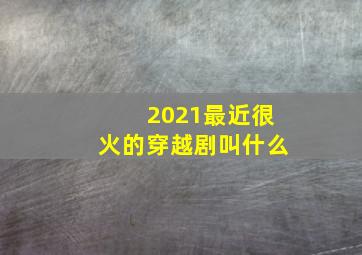 2021最近很火的穿越剧叫什么